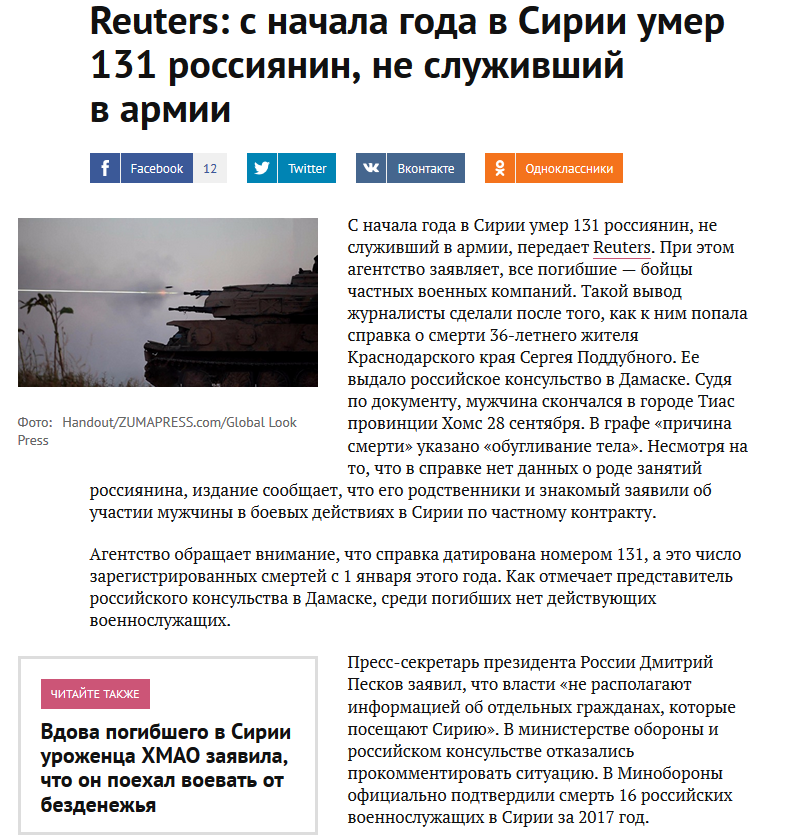 Reuters: с начала года в Сирии умер 131 россиянин, не служивший в армии

Facebook 12 Twitter Вконтакте Одноклассники

Фото: Handout/ZUMAPRESS.com/Global Look Press

С начала года в Сирии умер 131 россиянин, не служивший в армии, передает Reuters. При этом агентство заявляет, все погибшие — бойцы частных военных компаний. Такой вывод журналисты сделали после того, как к ним попала справка о смерти 36-летнего жителя Краснодарского края Сергея Поддубного. Ее выдало российское консульство в Дамаске. Судя по документу, мужчина скончался в городе Тиас провинции Хомс 28 сентября. В графе «причина смерти» указано «обугливание тела». Несмотря на то, что в справке нет данных о роде занятий россиянина, издание сообщает, что его родственники и знакомый заявили об участии мужчины в боевых действиях в Сирии по частному контракту.

Агентство обращает внимание, что справка датирована номером 131, а это число зарегистрированных смертей с 1 января этого года. Как отмечает представитель российского консульства в Дамаске, среди погибших нет действующих военнослужащих.

ЧИТАЙТЕ ТАКЖЕ

Вдова погибшего в Сирии уроженца ХМАО заявила, что он поехал воевать от безденежья

Пресс-секретарь президента России Дмитрий Песков заявил, что власти «не располагают информацией об отдельных гражданах, которые посещают Сирию». В министерстве обороны и российском консульстве отказались прокомментировать ситуацию. В Минобороны официально подтвердили смерть 16 российских военнослужащих в Сирии за 2017 год.